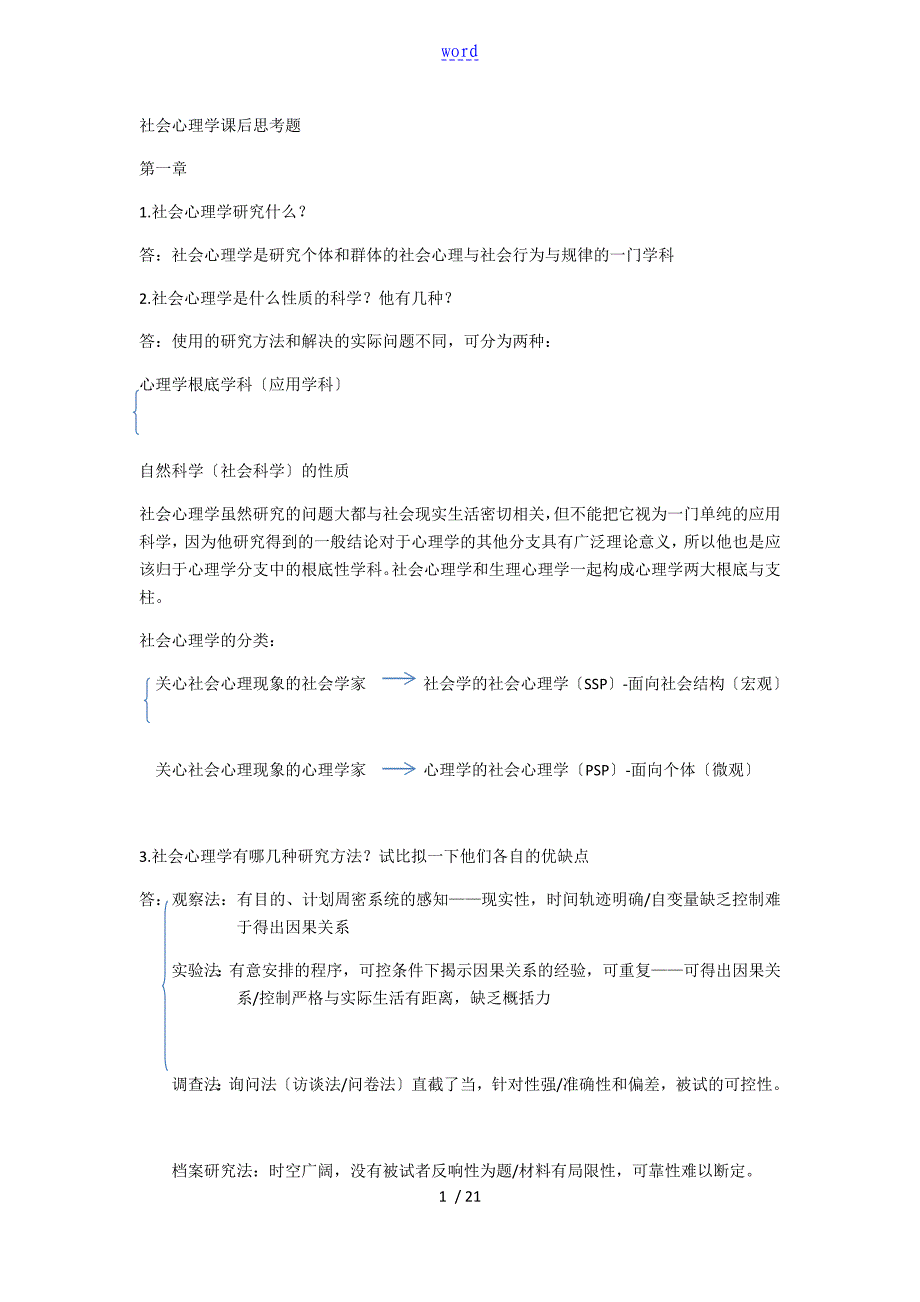 word

社会心理学课后思考题

第一章

1.社会心理学研究什么？

答：社会心理学是研究个体和群体的社会心理与社会行为与规律的一门学科

2.社会心理学是什么性质的科学？他有几种？

答：使用的研究方法和解决的实际问题不同，可分为两种：

心理学根底学科〔应用学科〕

自然科学〔社会科学〕的性质

社会心理学虽然研究的问题大都与社会现实生活密切相关，但不能把它视为一门单纯的应用科学，因为他研究得到的一般结论对于心理学的其他分支具有广泛理论意义，所以他也是应该归于心理学分支中的根底性学科。社会心理学和生理心理学一起构成心理学两大根底与支柱。

社会心理学的分类：

关心社会心理现象的社会学家 社会学的社会心理学〔SSP〕-面向社会结构〔宏观〕

关心社会心理现象的心理学家 心理学的社会心理学〔PSP〕-面向个体〔微观〕

3.社会心理学有哪几种研究方法？试比拟一下他们各自的优缺点

答：观察法：有目的、计划周密系统的感知——现实性，时间轨迹明确/自变量缺乏控制难于得出因果关系

实验法：有意安排的程序，可控条件下揭示因果关系的经验，可重复——可得出因果关系/控制严格与实际生活有距离，缺乏概括力

调查法：询问法〔访谈法/问卷法〕直截了当，针对性强/准确性和偏差，被试的可控性。

档案研究法：时空广阔，没有被试者反响性为题/材料有局限性，可靠性难以断定。

1 / 21